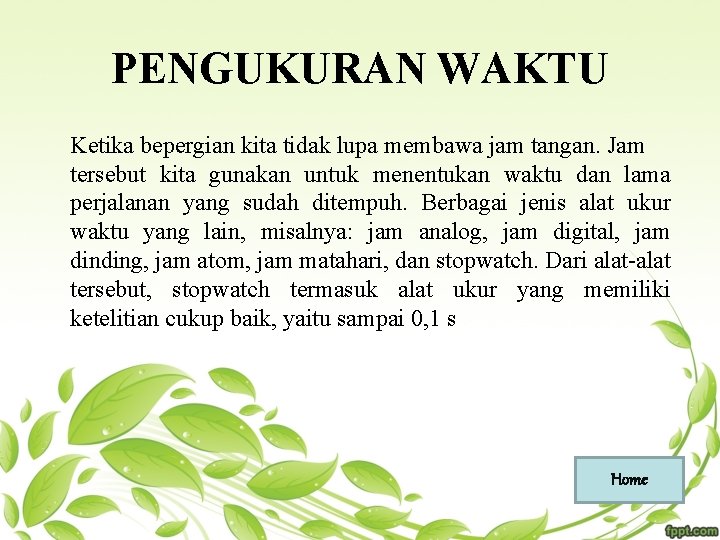 PENGUKURAN WAKTU

Ketika bepergian kita tidak lupa membawa jam tangan. Jam tersebut kita gunakan untuk menentukan waktu dan lama perjalanan yang sudah ditempuh. Berbagai jenis alat ukur waktu yang lain, misalnya: jam analog, jam digital, jam dinding, jam atom, jam matahari, dan stopwatch. Dari alat-alat tersebut, stopwatch termasuk alat ukur yang memiliki ketelitian cukup baik, yaitu sampai 0,1 s

Home

fppt.com